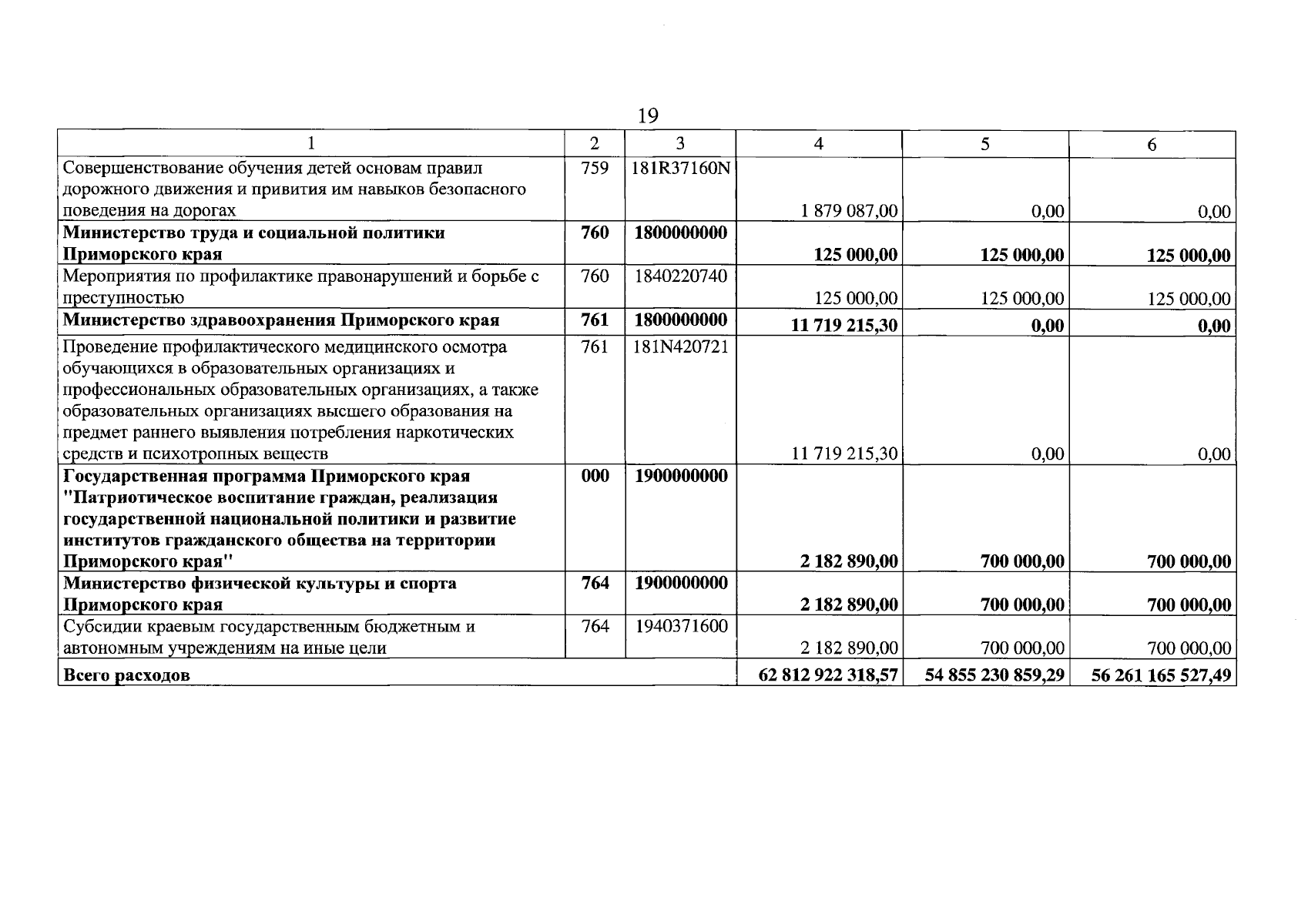 19

| 1 | 2 | 3 | 4 | 5 | 6 |
|---|---|---|---|---|---|
| Совершенствование обучения детей основам правил дорожного движения и привития им навыков безопасного поведения на дорогах | 759 | 181R37160N | 1 879 087,00 | 0,00 | 0,00 |
| Министерство труда и социальной политики Приморского края | 760 | 1800000000 | 125 000,00 | 125 000,00 | 125 000,00 |
| Мероприятия по профилактике правонарушений и борьбе с преступностью | 760 | 1840220740 | 125 000,00 | 125 000,00 | 125 000,00 |
| Министерство здравоохранения Приморского края | 761 | 1800000000 | 11 719 215,30 | 0,00 | 0,00 |
| Проведение профилактического медицинского осмотра обучающихся в образовательных организациях и профессиональных образовательных организациях, а также образовательных организациях высшего образования на предмет раннего выявления потребления наркотических средств и психотропных веществ | 761 | 181N420721 | 11 719 215,30 | 0,00 | 0,00 |
| Государственная программа Приморского края "Патриотическое воспитание граждан, реализация государственной национальной политики и развитие институтов гражданского общества на территории Приморского края" | 000 | 1900000000 | 2 182 890,00 | 700 000,00 | 700 000,00 |
| Министерство физической культуры и спорта Приморского края | 764 | 1900000000 | 2 182 890,00 | 700 000,00 | 700 000,00 |
| Субсидии краевым государственным бюджетным и автономным учреждениям на иные цели | 764 | 1940371600 | 2 182 890,00 | 700 000,00 | 700 000,00 |
| Всего расходов | | | 62 812 922 318,57 | 54 855 230 859,29 | 56 261 165 527,49 |